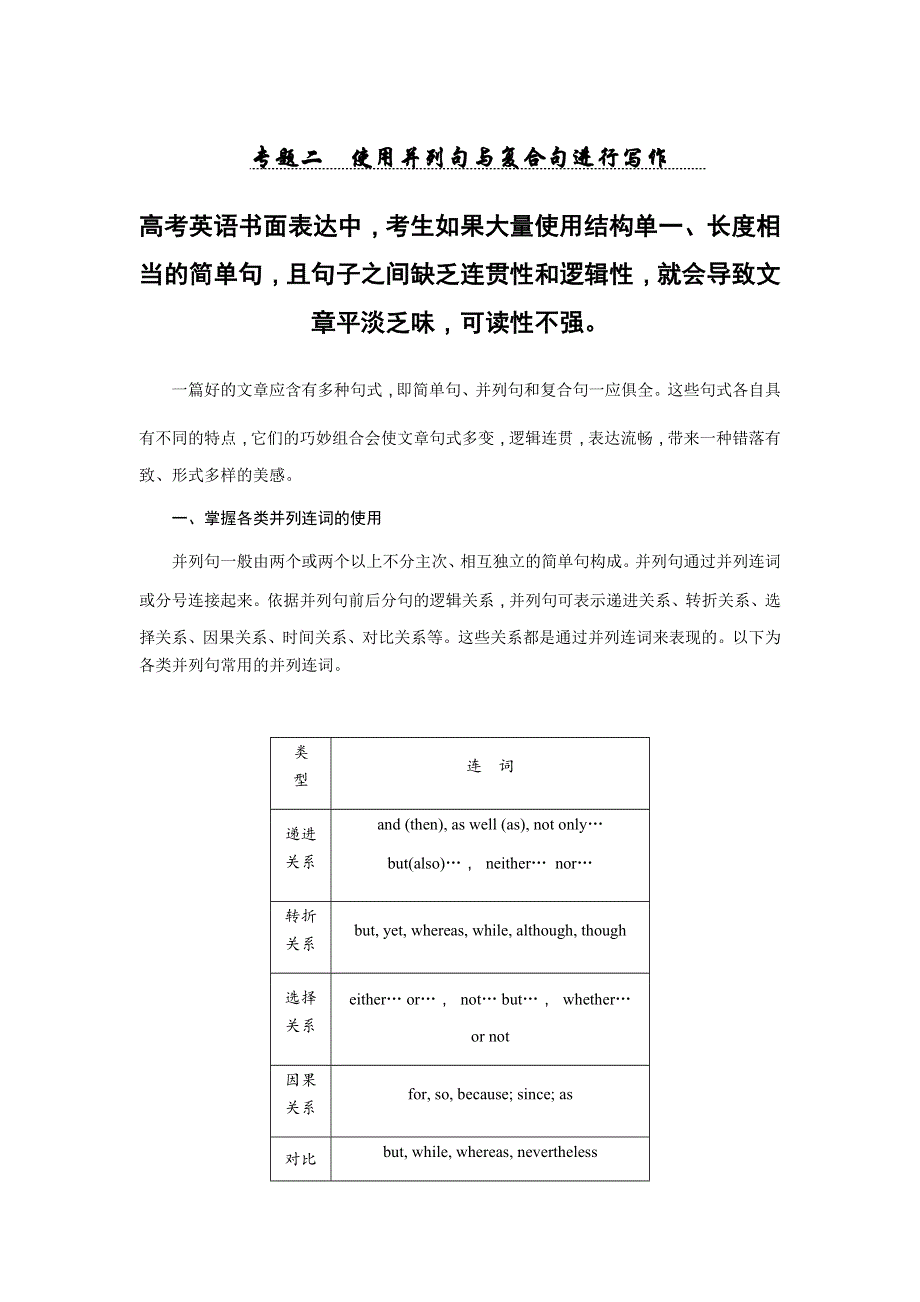 专题二　使用并列句与复合句进行写作

高考英语书面表达中，考生如果大量使用结构单一、长度相当的简单句，且句子之间缺乏连贯性和逻辑性，就会导致文章平淡乏味，可读性不强。

一篇好的文章应含有多种句式，即简单句、并列句和复合句一应俱全。这些句式各自具有不同的特点，它们的巧妙组合会使文章句式多变，逻辑连贯，表达流畅，带来一种错落有致、形式多样的美感。

一、掌握各类并列连词的使用

并列句一般由两个或两个以上不分主次、相互独立的简单句构成。并列句通过并列连词或分号连接起来。依据并列句前后分句的逻辑关系，并列句可表示递进关系、转折关系、选择关系、因果关系、时间关系、对比关系等。这些关系都是通过并列连词来表现的。以下为各类并列句常用的并列连词。

| 类型 | 连　词 |
|---|---|
| 递进关系 | and (then), as well (as), not only… but(also)…， neither… nor… |
| 转折关系 | but, yet, whereas, while, although, though |
| 选择关系 | either… or…， not… but…， whether… or not |
| 因果关系 | for, so, because; since; as |
| 对比 | but, while, whereas, nevertheless |